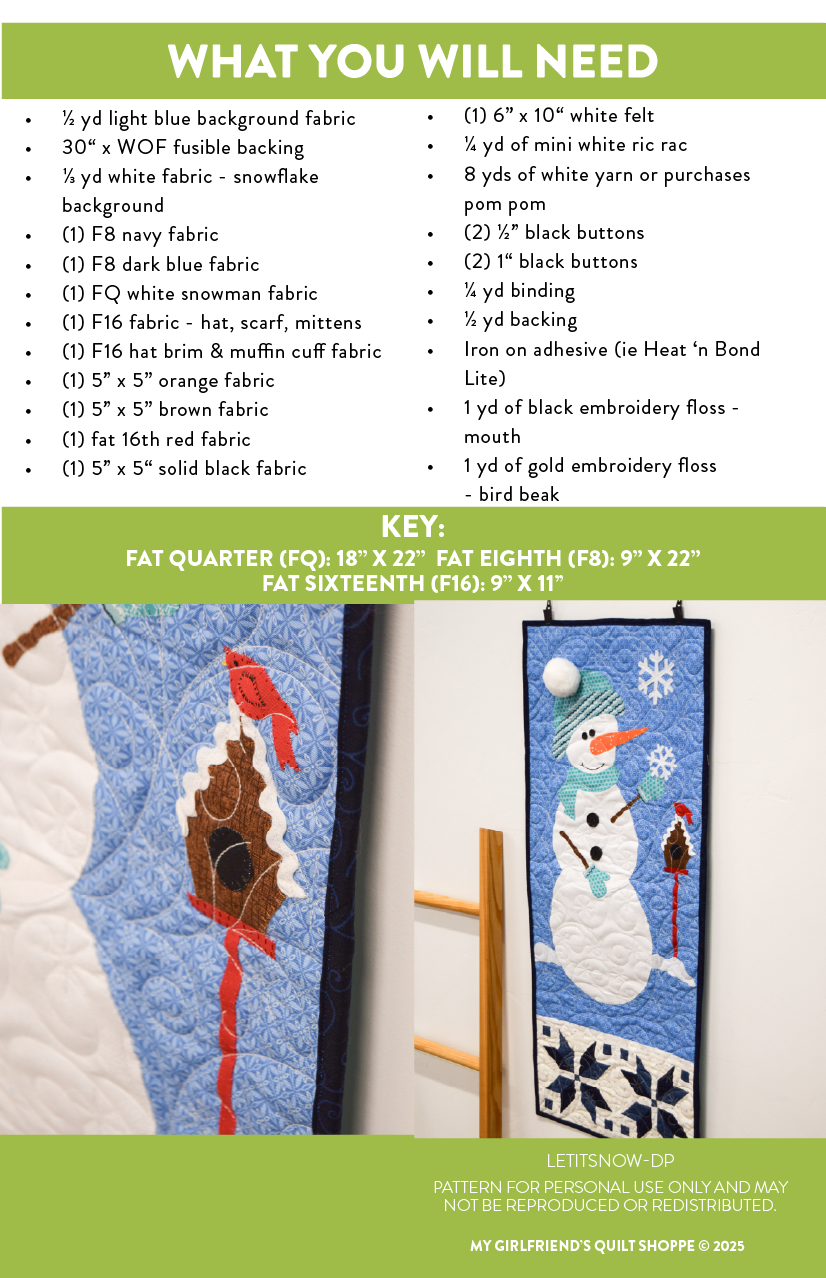 WHAT YOU WILL NEED

• ½ yd light blue background fabric
• 30" x WOF fusible backing
• ⅓ yd white fabric - snowflake background
• (1) F8 navy fabric
• (1) F8 dark blue fabric
• (1) FQ white snowman fabric
• (1) F16 fabric - hat, scarf, mittens
• (1) F16 hat brim & muffin cuff fabric
• (1) 5" x 5" orange fabric
• (1) 5" x 5" brown fabric
• (1) fat 16th red fabric
• (1) 5" x 5" solid black fabric

• (1) 6" x 10" white felt
• ¼ yd of mini white ric rac
• 8 yds of white yarn or purchases pom pom
• (2) ½" black buttons
• (2) 1" black buttons
• ¼ yd binding
• ½ yd backing
• Iron on adhesive (ie Heat 'n Bond Lite)
• 1 yd of black embroidery floss - mouth
• 1 yd of gold embroidery floss - bird beak

KEY:
FAT QUARTER (FQ): 18" X 22" FAT EIGHTH (F8): 9" X 22"
FAT SIXTEENTH (F16): 9" X 11"

LETITSNOW-DP

PATTERN FOR PERSONAL USE ONLY AND MAY NOT BE REPRODUCED OR REDISTRIBUTED.

MY GIRLFRIEND'S QUILT SHOPPE © 2025